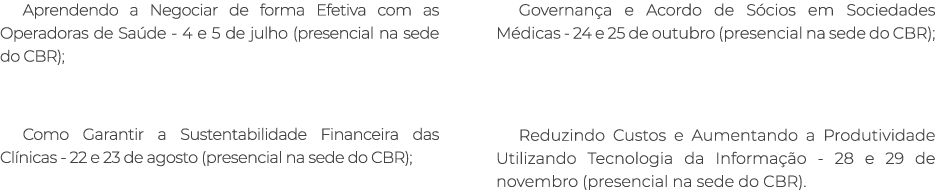 Aprendendo a Negociar de forma Efetiva com as Operadoras de Saúde - 4 e 5 de julho (presencial na sede do CBR);

Como Garantir a Sustentabilidade Financeira das Clínicas - 22 e 23 de agosto (presencial na sede do CBR);

Governança e Acordo de Sócios em Sociedades Médicas - 24 e 25 de outubro (presencial na sede do CBR);

Reduzindo Custos e Aumentando a Produtividade Utilizando Tecnologia da Informação - 28 e 29 de novembro (presencial na sede do CBR).